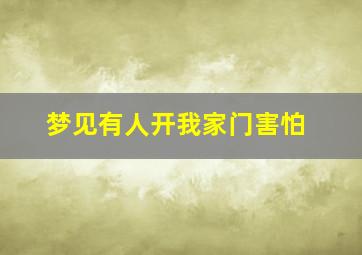 梦见有人开我家门害怕